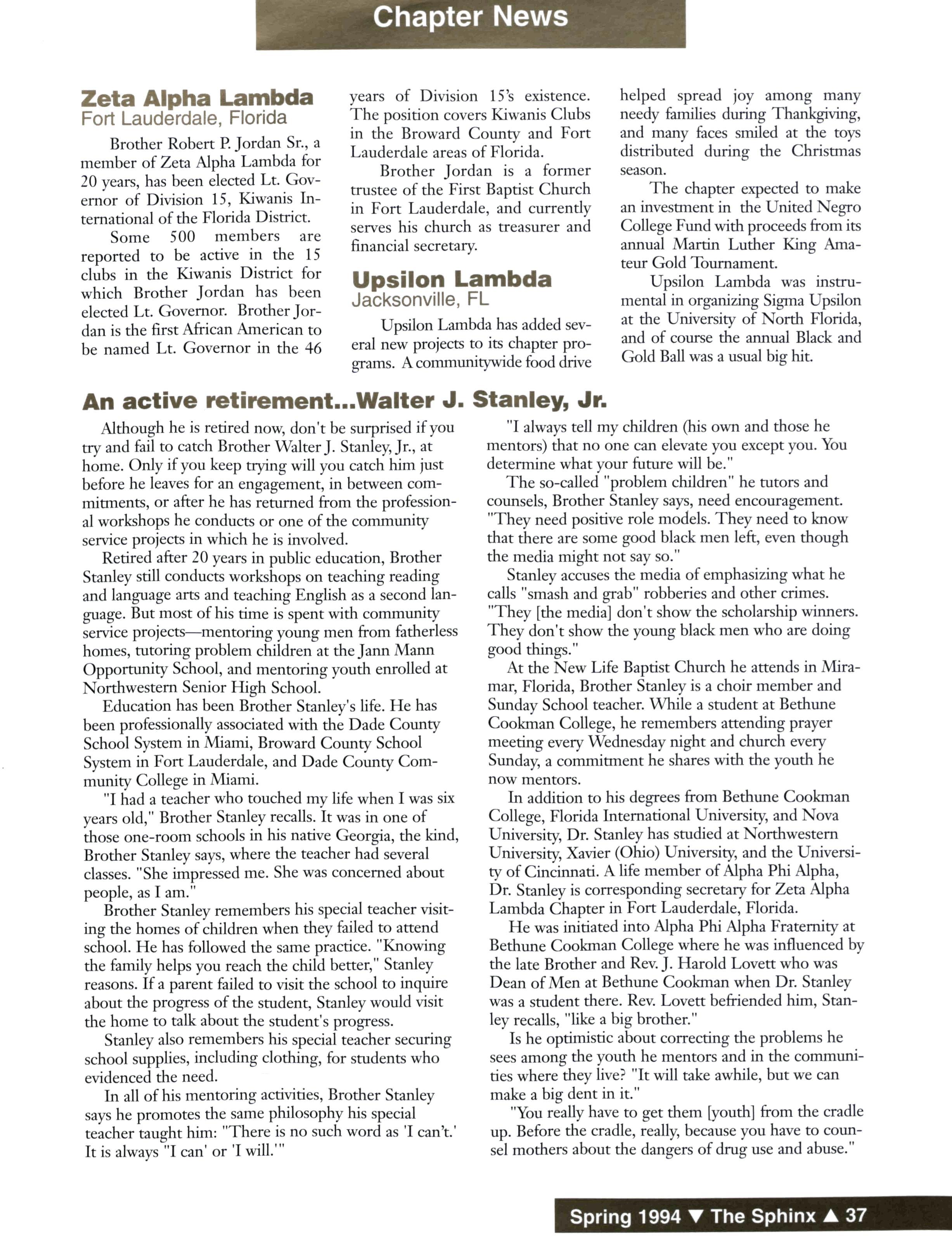 Chapter News

Zeta Alpha Lambda
Fort Lauderdale, Florida

Brother Robert P. Jordan Sr., a member of Zeta Alpha Lambda for 20 years, has been elected Lt. Governor of Division 15, Kiwanis International of the Florida District.

Some 500 members are reported to be active in the 15 clubs in the Kiwanis District for which Brother Jordan has been elected Lt. Governor. Brother Jordan is the first African American to be named Lt. Governor in the 46 years of Division 15's existence. The position covers Kiwanis Clubs in the Broward County and Fort Lauderdale areas of Florida.

Brother Jordan is a former trustee of the First Baptist Church in Fort Lauderdale, and currently serves his church as treasurer and financial secretary.

Upsilon Lambda
Jacksonville, FL

Upsilon Lambda has added several new projects to its chapter programs. A communitywide food drive helped spread joy among many needy families during Thankgiving, and many faces smiled at the toys distributed during the Christmas season.

The chapter expected to make an investment in the United Negro College Fund with proceeds from its annual Martin Luther King Amateur Gold Tournament.

Upsilon Lambda was instrumental in organizing Sigma Upsilon at the University of North Florida, and of course the annual Black and Gold Ball was a usual big hit.

An active retirement...Walter J. Stanley, Jr.

Although he is retired now, don't be surprised if you try and fail to catch Brother Walter J. Stanley, Jr., at home. Only if you keep trying will you catch him just before he leaves for an engagement, in between commitments, or after he has returned from the professional workshops he conducts or one of the community service projects in which he is involved.

Retired after 20 years in public education, Brother Stanley still conducts workshops on teaching reading and language arts and teaching English as a second language. But most of his time is spent with community service projects—mentoring young men from fatherless homes, tutoring problem children at the Jann Mann Opportunity School, and mentoring youth enrolled at Northwestern Senior High School.

Education has been Brother Stanley's life. He has been professionally associated with the Dade County School System in Miami, Broward County School System in Fort Lauderdale, and Dade County Community College in Miami.

"I had a teacher who touched my life when I was six years old," Brother Stanley recalls. It was in one of those one-room schools in his native Georgia, the kind, Brother Stanley says, where the teacher had several classes. "She impressed me. She was concerned about people, as I am."

Brother Stanley remembers his special teacher visiting the homes of children when they failed to attend school. He has followed the same practice. "Knowing the family helps you reach the child better," Stanley reasons. If a parent failed to visit the school to inquire about the progress of the student, Stanley would visit the home to talk about the student's progress.

Stanley also remembers his special teacher securing school supplies, including clothing, for students who evidenced the need.

In all of his mentoring activities, Brother Stanley says he promotes the same philosophy his special teacher taught him: "There is no such word as 'I can't.' It is always "I can' or 'I will.'"

"I always tell my children (his own and those he mentors) that no one can elevate you except you. You determine what your future will be."

The so-called "problem children" he tutors and counsels, Brother Stanley says, need encouragement. "They need positive role models. They need to know that there are some good black men left, even though the media might not say so."

Stanley accuses the media of emphasizing what he calls "smash and grab" robberies and other crimes. "They [the media] don't show the scholarship winners. They don't show the young black men who are doing good things."

At the New Life Baptist Church he attends in Miramar, Florida, Brother Stanley is a choir member and Sunday School teacher. While a student at Bethune Cookman College, he remembers attending prayer meeting every Wednesday night and church every Sunday, a commitment he shares with the youth he now mentors.

In addition to his degrees from Bethune Cookman College, Florida International University, and Nova University, Dr. Stanley has studied at Northwestern University, Xavier (Ohio) University, and the University of Cincinnati. A life member of Alpha Phi Alpha, Dr. Stanley is corresponding secretary for Zeta Alpha Lambda Chapter in Fort Lauderdale, Florida.

He was initiated into Alpha Phi Alpha Fraternity at Bethune Cookman College where he was influenced by the late Brother and Rev. J. Harold Lovett who was Dean of Men at Bethune Cookman when Dr. Stanley was a student there. Rev. Lovett befriended him, Stanley recalls, "like a big brother."

Is he optimistic about correcting the problems he sees among the youth he mentors and in the communities where they live? "It will take awhile, but we can make a big dent in it."

"You really have to get them [youth] from the cradle up. Before the cradle, really, because you have to counsel mothers about the dangers of drug use and abuse."

Spring 1994 ▼ The Sphinx ▲ 37